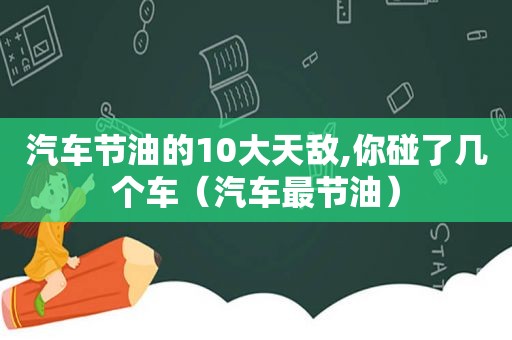 汽车节油的10大天敌,你碰了几个车（汽车最节油）

STAT